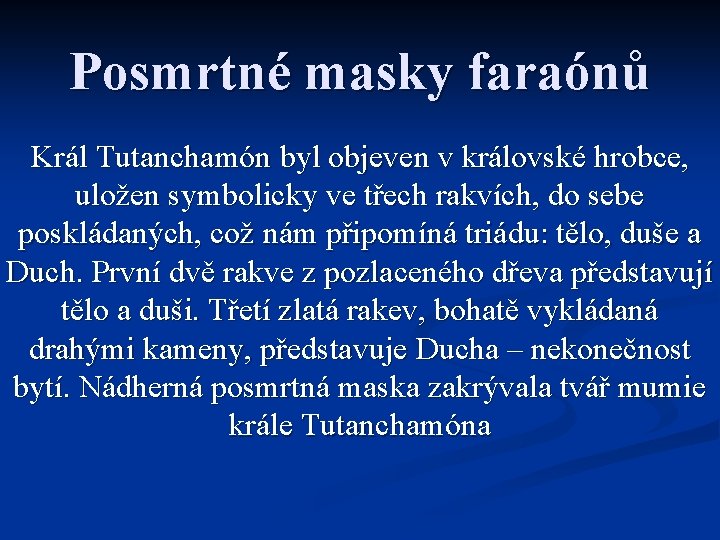 Posmrtné masky faraónů

Král Tutanchamón byl objeven v královské hrobce, uložen symbolicky ve třech rakvích, do sebe poskládaných, což nám připomíná triádu: tělo, duše a Duch. První dvě rakve z pozlaceného dřeva představují tělo a duši. Třetí zlatá rakev, bohatě vykládaná drahými kameny, představuje Ducha – nekonečnost bytí. Nádherná posmrtná maska zakrývala tvář mumie krále Tutanchamóna